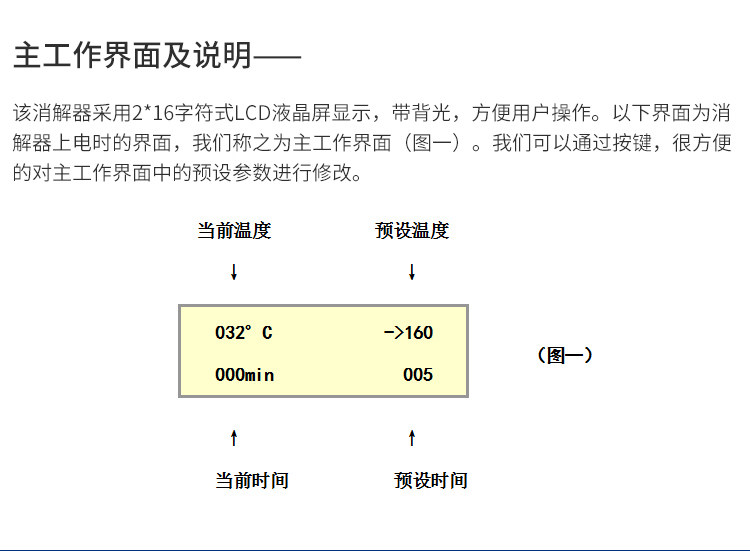 主工作界面及说明——

该消解器采用2*16字符式LCD液晶屏显示，带背光，方便用户操作。以下界面为消解器上电时的界面，我们称之为主工作界面（图一）。我们可以通过按键，很方便的对主工作界面中的预设参数进行修改。

当前温度

预设温度

↓

↓

032° C

->160

000min

005

（图一）

↑

↑

当前时间

预设时间